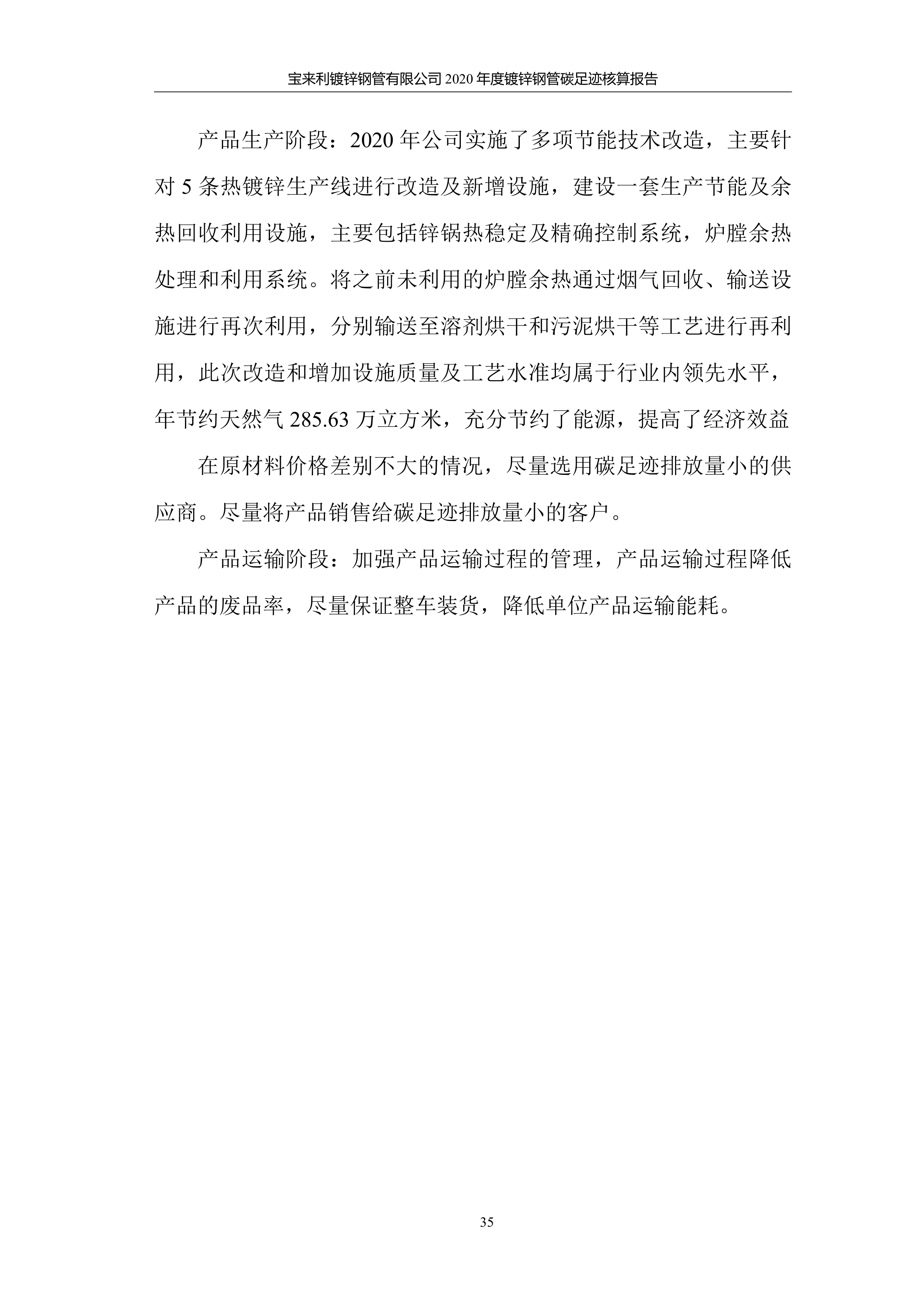 宝来利镀锌钢管有限公司 2020 年度镀锌钢管碳足迹核算报告

产品生产阶段：2020 年公司实施了多项节能技术改造，主要针对 5 条热镀锌生产线进行改造及新增设施，建设一套生产节能及余热回收利用设施，主要包括锌锅热稳定及精确控制系统，炉膛余热处理和利用系统。将之前未利用的炉膛余热通过烟气回收、输送设施进行再次利用，分别输送至溶剂烘干和污泥烘干等工艺进行再利用，此次改造和增加设施质量及工艺水准均属于行业内领先水平，年节约天然气 285.63 万立方米，充分节约了能源，提高了经济效益

在原材料价格差别不大的情况，尽量选用碳足迹排放量小的供应商。尽量将产品销售给碳足迹排放量小的客户。

产品运输阶段：加强产品运输过程的管理，产品运输过程降低产品的废品率，尽量保证整车装货，降低单位产品运输能耗。

35